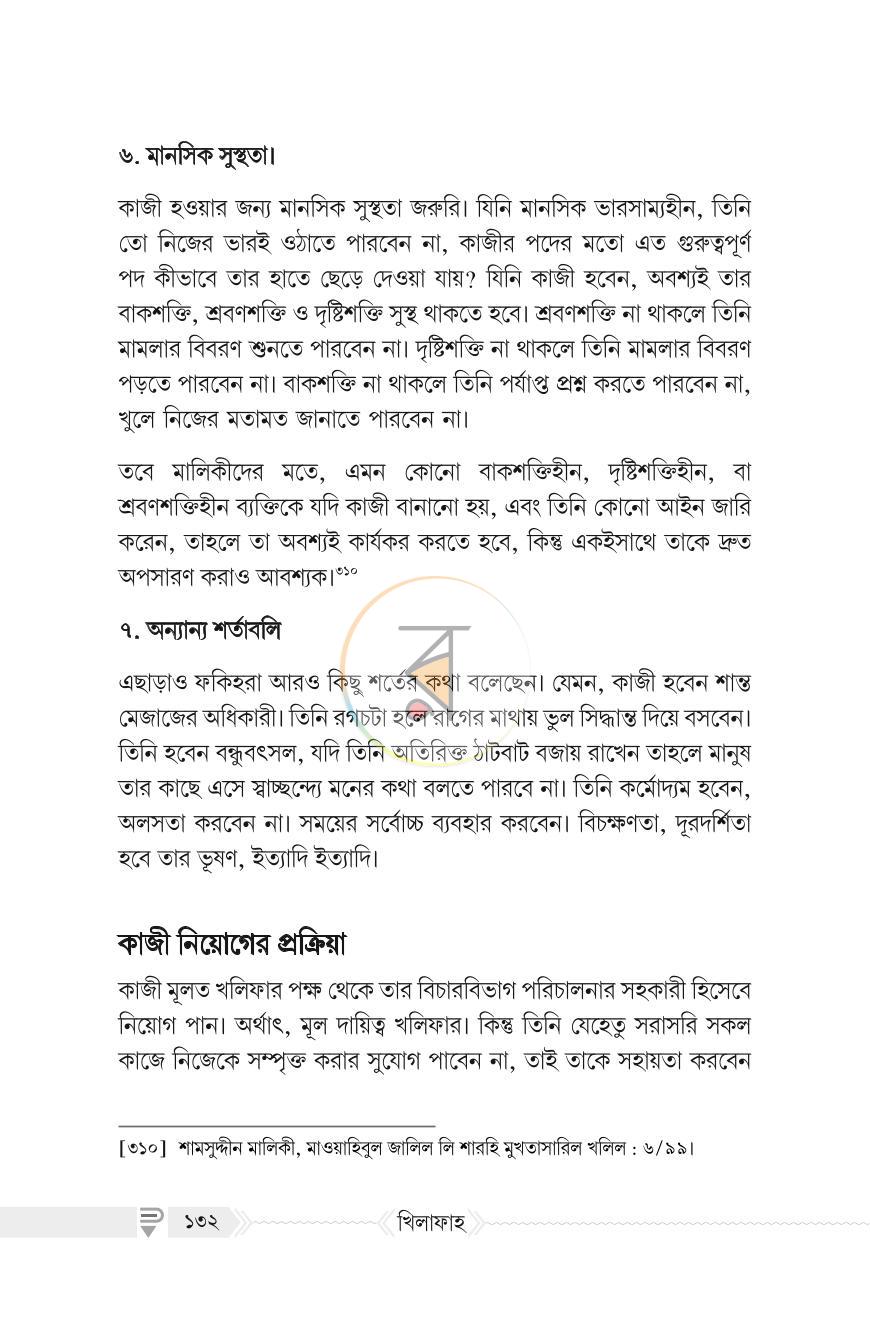 ৬. মানসিক সুস্থতা।

কাজী হওয়ার জন্য মানসিক সুস্থতা জরুরি। যিনি মানসিক ভারসাম্যহীন, তিনি তো নিজের ভারই ওঠাতে পারবেন না, কাজীর পদের মতো এত গুরুত্বপূর্ণ পদ কীভাবে তার হাতে ছেড়ে দেওয়া যায়? যিনি কাজী হবেন, অবশ্যই তার বাকশক্তি, শ্রবণশক্তি ও দৃষ্টিশক্তি সুস্থ থাকতে হবে। শ্রবণশক্তি না থাকলে তিনি মামলার বিবরণ শুনতে পারবেন না। দৃষ্টিশক্তি না থাকলে তিনি মামলার বিবরণ পড়তে পারবেন না। বাকশক্তি না থাকলে তিনি পর্যাপ্ত প্রশ্ন করতে পারবেন না, খুলে নিজের মতামত জানাতে পারবেন না।

তবে মালিকীদের মতে, এমন কোনো বাকশক্তিহীন, দৃষ্টিশক্তিহীন, বা শ্রবণশক্তিহীন ব্যক্তিকে যদি কাজী বানানো হয়, এবং তিনি কোনো আইন জারি করেন, তাহলে তা অবশ্যই কার্যকর করতে হবে, কিন্তু একইসাথে তাকে দ্রুত অপসারণ করাও আবশ্যক।$^{৩১০}$

৭. অন্যান্য শর্তাবলি

এছাড়াও ফকিহরা আরও কিছু শর্তের কথা বলেছেন। যেমন, কাজী হবেন শান্ত মেজাজের অধিকারী। তিনি রগচটা হলে রাগের মাথায় ভুল সিদ্ধান্ত দিয়ে বসবেন। তিনি হবেন বন্ধুবৎসল, যদি তিনি অতিরিক্ত ঠাটবাট বজায় রাখেন তাহলে মানুষ তার কাছে এসে স্বাচ্ছন্দ্যে মনের কথা বলতে পারবে না। তিনি কর্মোদ্যম হবেন, অলসতা করবেন না। সময়ের সর্বোচ্চ ব্যবহার করবেন। বিচক্ষণতা, দূরদর্শিতা হবে তার ভূষণ, ইত্যাদি ইত্যাদি।

কাজী নিয়োগের প্রক্রিয়া

কাজী মূলত খলিফার পক্ষ থেকে তার বিচারবিভাগ পরিচালনার সহকারী হিসেবে নিয়োগ পান। অর্থাৎ, মূল দায়িত্ব খলিফার। কিন্তু তিনি যেহেতু সরাসরি সকল কাজে নিজেকে সম্পৃক্ত করার সুযোগ পাবেন না, তাই তাকে সহায়তা করবেন

[৩১০] শামসুদ্দীন মালিকী, মাওয়াহিবুল জালিল লি শারহি মুখতাসারিল খলিল : ৬/৯৯।

১৩২ খিলাফাহ